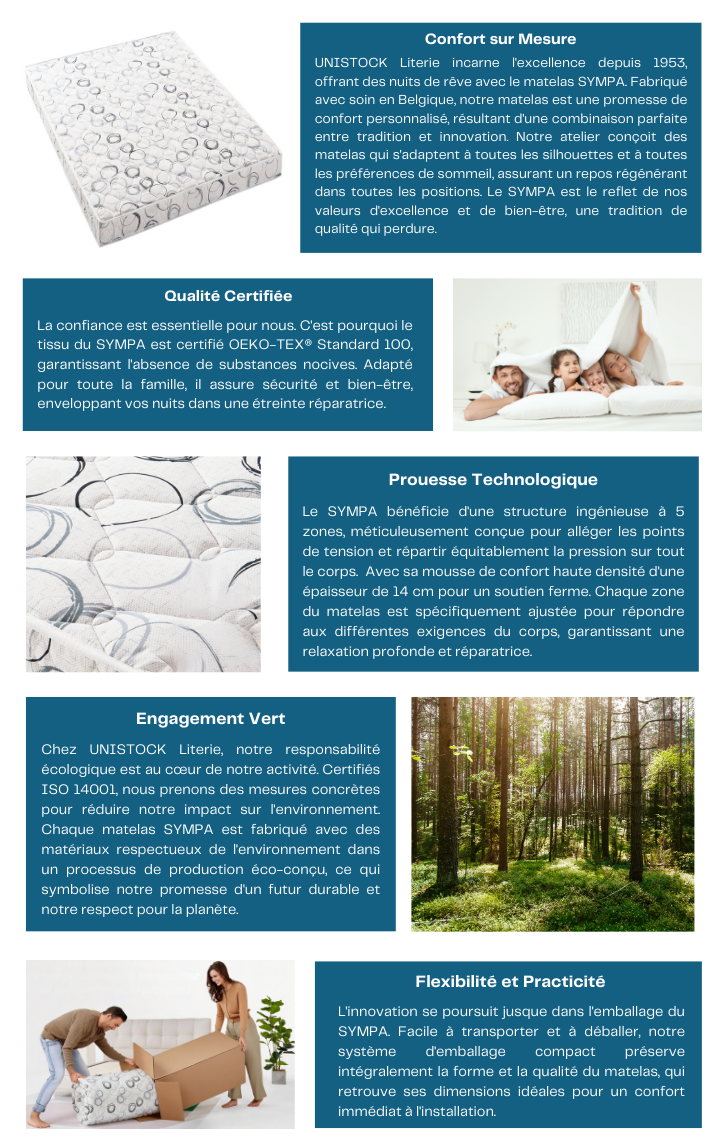 Confort sur Mesure

UNISTOCK Literie incarne l'excellence depuis 1953, offrant des nuits de rêve avec le matelas SYMPA. Fabriqué avec soin en Belgique, notre matelas est une promesse de confort personnalisé, résultant d'une combinaison parfaite entre tradition et innovation. Notre atelier conçoit des matelas qui s'adaptent à toutes les silhouettes et à toutes les préférences de sommeil, assurant un repos régénérant dans toutes les positions. Le SYMPA est le reflet de nos valeurs d'excellence et de bien-être, une tradition de qualité qui perdure.

Qualité Certifiée

La confiance est essentielle pour nous. C'est pourquoi le tissu du SYMPA est certifié OEKO-TEX® Standard 100, garantissant l'absence de substances nocives. Adapté pour toute la famille, il assure sécurité et bien-être, enveloppant vos nuits dans une étreinte réparatrice.

Prouesse Technologique

Le SYMPA bénéficie d'une structure ingénieuse à 5 zones, méticuleusement conçue pour alléger les points de tension et répartir équitablement la pression sur tout le corps. Avec sa mousse de confort haute densité d'une épaisseur de 14 cm pour un soutien ferme. Chaque zone du matelas est spécifiquement ajustée pour répondre aux différentes exigences du corps, garantissant une relaxation profonde et réparatrice.

Engagement Vert

Chez UNISTOCK Literie, notre responsabilité écologique est au cœur de notre activité. Certifiés ISO 14001, nous prenons des mesures concrètes pour réduire notre impact sur l'environnement. Chaque matelas SYMPA est fabriqué avec des matériaux respectueux de l'environnement dans un processus de production éco-conçu, ce qui symbolise notre promesse d'un futur durable et notre respect pour la planète.

Flexibilité et Practicité

L'innovation se poursuit jusque dans l'emballage du SYMPA. Facile à transporter et à déballer, notre système d'emballage compact préserve intégralement la forme et la qualité du matelas, qui retrouve ses dimensions idéales pour un confort immédiat à l'installation.